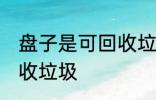 盘子是可回收垃
收垃圾